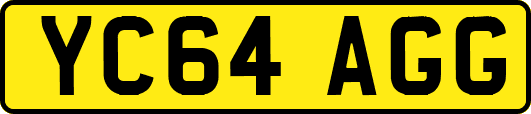 YC64 AGG